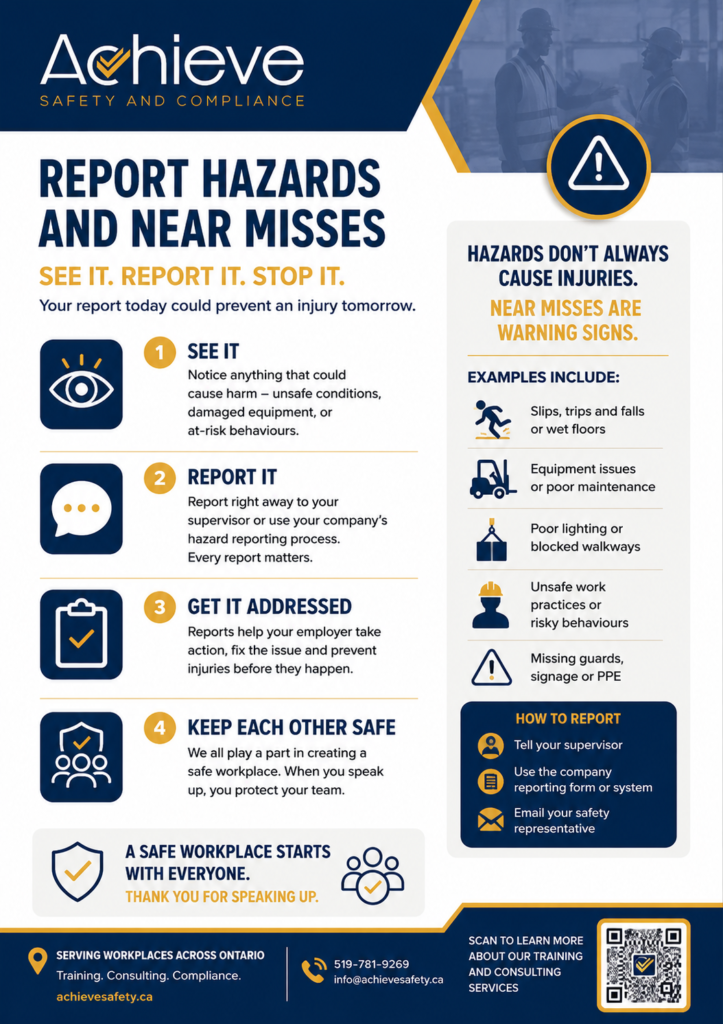 Achieve
SAFETY AND COMPLIANCE

REPORT HAZARDS AND NEAR MISSES

SEE IT. REPORT IT. STOP IT.

Your report today could prevent an injury tomorrow.

1 SEE IT
Notice anything that could cause harm – unsafe conditions, damaged equipment, or at-risk behaviours.

2 REPORT IT
Report right away to your supervisor or use your company's hazard reporting process. Every report matters.

3 GET IT ADDRESSED
Reports help your employer take action, fix the issue and prevent injuries before they happen.

4 KEEP EACH OTHER SAFE
We all play a part in creating a safe workplace. When you speak up, you protect your team.

A SAFE WORKPLACE STARTS WITH EVERYONE.
THANK YOU FOR SPEAKING UP.

HAZARDS DON'T ALWAYS CAUSE INJURIES.
NEAR MISSES ARE WARNING SIGNS.

EXAMPLES INCLUDE:
Slips, trips and falls or wet floors
Equipment issues or poor maintenance
Poor lighting or blocked walkways
Unsafe work practices or risky behaviours
Missing guards, signage or PPE

HOW TO REPORT
Tell your supervisor
Use the company reporting form or system
Email your safety representative

SERVING WORKPLACES ACROSS ONTARIO
Training. Consulting. Compliance.
achievesafety.ca

519-781-9269
info@achievesafety.ca

SCAN TO LEARN MORE ABOUT OUR TRAINING AND CONSULTING SERVICES